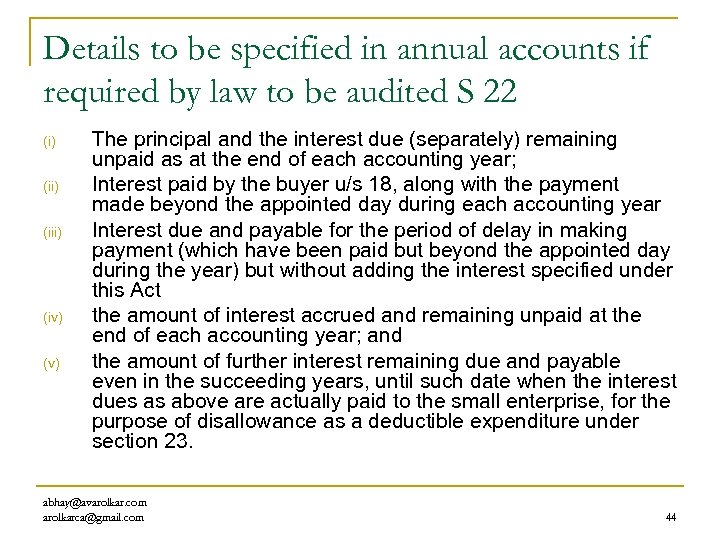 Details to be specified in annual accounts if required by law to be audited S 22

(i) The principal and the interest due (separately) remaining unpaid as at the end of each accounting year;

(ii) Interest paid by the buyer u/s 18, along with the payment made beyond the appointed day during each accounting year

(iii) Interest due and payable for the period of delay in making payment (which have been paid but beyond the appointed day during the year) but without adding the interest specified under this Act

(iv) the amount of interest accrued and remaining unpaid at the end of each accounting year; and

(v) the amount of further interest remaining due and payable even in the succeeding years, until such date when the interest dues as above are actually paid to the small enterprise, for the purpose of disallowance as a deductible expenditure under section 23.

abhay@avarolkar.com
arolkarca@gmail.com

44